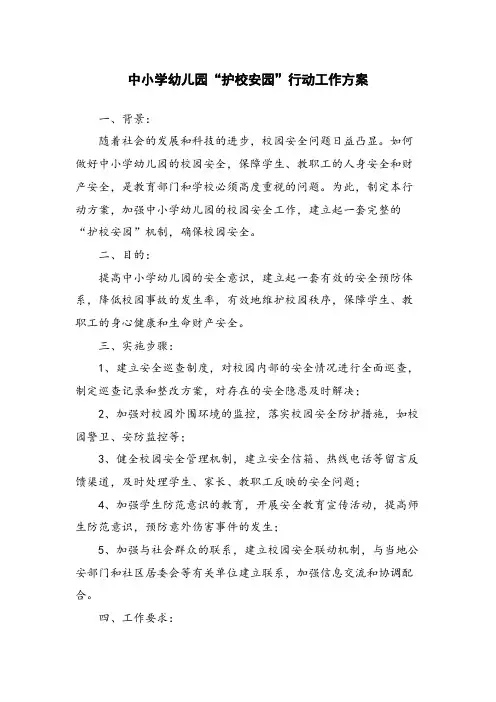 中小学幼儿园“护校安园”行动工作方案

一、背景：

随着社会的发展和科技的进步，校园安全问题日益凸显。如何做好中小学幼儿园的校园安全，保障学生、教职工的人身安全和财产安全，是教育部门和学校必须高度重视的问题。为此，制定本行动方案，加强中小学幼儿园的校园安全工作，建立起一套完整的“护校安园”机制，确保校园安全。

二、目的：

提高中小学幼儿园的安全意识，建立起一套有效的安全预防体系，降低校园事故的发生率，有效地维护校园秩序，保障学生、教职工的身心健康和生命财产安全。

三、实施步骤：

1、建立安全巡查制度，对校园内部的安全情况进行全面巡查，制定巡查记录和整改方案，对存在的安全隐患及时解决；

2、加强对校园外围环境的监控，落实校园安全防护措施，如校园警卫、安防监控等；

3、健全校园安全管理机制，建立安全信箱、热线电话等留言反馈渠道，及时处理学生、家长、教职工反映的安全问题；

4、加强学生防范意识的教育，开展安全教育宣传活动，提高师生防范意识，预防意外伤害事件的发生；

5、加强与社会群众的联系，建立校园安全联动机制，与当地公安部门和社区居委会等有关单位建立联系，加强信息交流和协调配合。

四、工作要求：